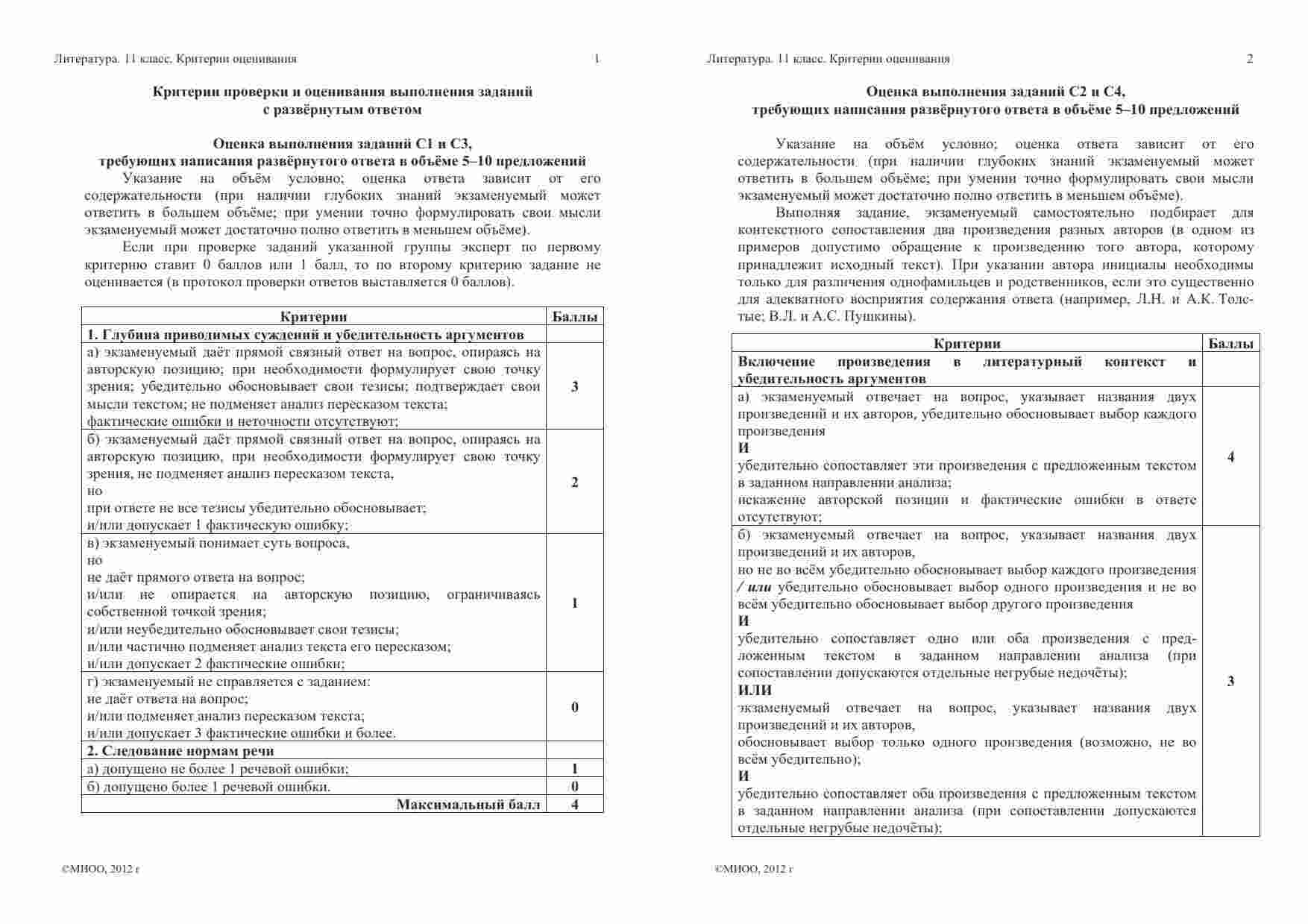 Литература. 11 класс. Критерии оценивания 1

Критерии проверки и оценивания выполнения заданий с развёрнутым ответом

Оценка выполнения заданий С1 и С3, требующих написания развёрнутого ответа в объёме 5–10 предложений

Указание на объём условно; оценка ответа зависит от его содержательности (при наличии глубоких знаний экзаменуемый может ответить в большем объёме; при умении точно формулировать свои мысли экзаменуемый может достаточно полно ответить в меньшем объёме).

Если при проверке заданий указанной группы эксперт по первому критерию ставит 0 баллов или 1 балл, то по второму критерию задание не оценивается (в протокол проверки ответов выставляется 0 баллов).

| Критерии | Баллы |
|---|---|
| 1. Глубина приводимых суждений и убедительность аргументов | |
| а) экзаменуемый даёт прямой связный ответ на вопрос, опираясь на авторскую позицию; при необходимости формулирует свою точку зрения; убедительно обосновывает свои тезисы; подтверждает свои мысли текстом; не подменяет анализ пересказом текста; фактические ошибки и неточности отсутствуют; | 3 |
| б) экзаменуемый даёт прямой связный ответ на вопрос, опираясь на авторскую позицию, при необходимости формулирует свою точку зрения, не подменяет анализ пересказом текста, но при ответе не все тезисы убедительно обосновывает; и/или допускает 1 фактическую ошибку; | 2 |
| в) экзаменуемый понимает суть вопроса, но не даёт прямого ответа на вопрос; и/или не опирается на авторскую позицию, ограничиваясь собственной точкой зрения; и/или неубедительно обосновывает свои тезисы; и/или частично подменяет анализ текста его пересказом; и/или допускает 2 фактические ошибки; | 1 |
| г) экзаменуемый не справляется с заданием: не даёт ответа на вопрос; и/или подменяет анализ пересказом текста; и/или допускает 3 фактические ошибки и более. | 0 |
| 2. Следование нормам речи | |
| а) допущено не более 1 речевой ошибки; | 1 |
| б) допущено более 1 речевой ошибки. | 0 |
| Максимальный балл | 4 |

©МИОО, 2012 г

Литература. 11 класс. Критерии оценивания 2

Оценка выполнения заданий С2 и С4, требующих написания развёрнутого ответа в объёме 5–10 предложений

Указание на объём условно; оценка ответа зависит от его содержательности (при наличии глубоких знаний экзаменуемый может ответить в большем объёме; при умении точно формулировать свои мысли экзаменуемый может достаточно полно ответить в меньшем объёме).

Выполняя задание, экзаменуемый самостоятельно подбирает для контекстного сопоставления два произведения разных авторов (в одном из примеров допустимо обращение к произведению того автора, которому принадлежит исходный текст). При указании автора инициалы необходимы только для различения однофамильцев и родственников, если это существенно для адекватного восприятия содержания ответа (например, Л.Н. и А.К. Толстые; В.Л. и А.С. Пушкины).

| Критерии | Баллы |
|---|---|
| Включение произведения в литературный контекст и убедительность аргументов | |
| а) экзаменуемый отвечает на вопрос, указывает названия двух произведений и их авторов, убедительно обосновывает выбор каждого произведения И убедительно сопоставляет эти произведения с предложенным текстом в заданном направлении анализа; искажение авторской позиции и фактические ошибки в ответе отсутствуют; | 4 |
| б) экзаменуемый отвечает на вопрос, указывает названия двух произведений и их авторов, но не во всём убедительно обосновывает выбор каждого произведения / или убедительно обосновывает выбор одного произведения и не во всём убедительно обосновывает выбор другого произведения И убедительно сопоставляет одно или оба произведения с предложенным текстом в заданном направлении анализа (при сопоставлении допускаются отдельные негрубые недочёты); ИЛИ экзаменуемый отвечает на вопрос, указывает названия двух произведений и их авторов, обосновывает выбор только одного произведения (возможно, не во всём убедительно); И убедительно сопоставляет оба произведения с предложенным текстом в заданном направлении анализа (при сопоставлении допускаются отдельные негрубые недочёты); | 3 |

©МИОО, 2012 г